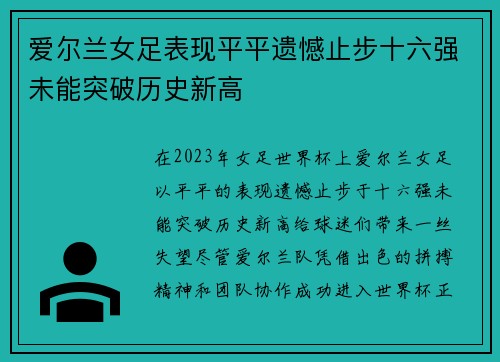 爱尔兰女足表现平平遗憾止步十六强未能突破历史新高

在2023年女足世界杯上爱尔兰女足以平平的表现遗憾止步于十六强未能突破历史新高给球迷们带来一丝失望尽管爱尔兰队凭借出色的拼搏精神和团队协作成功进入世界杯正